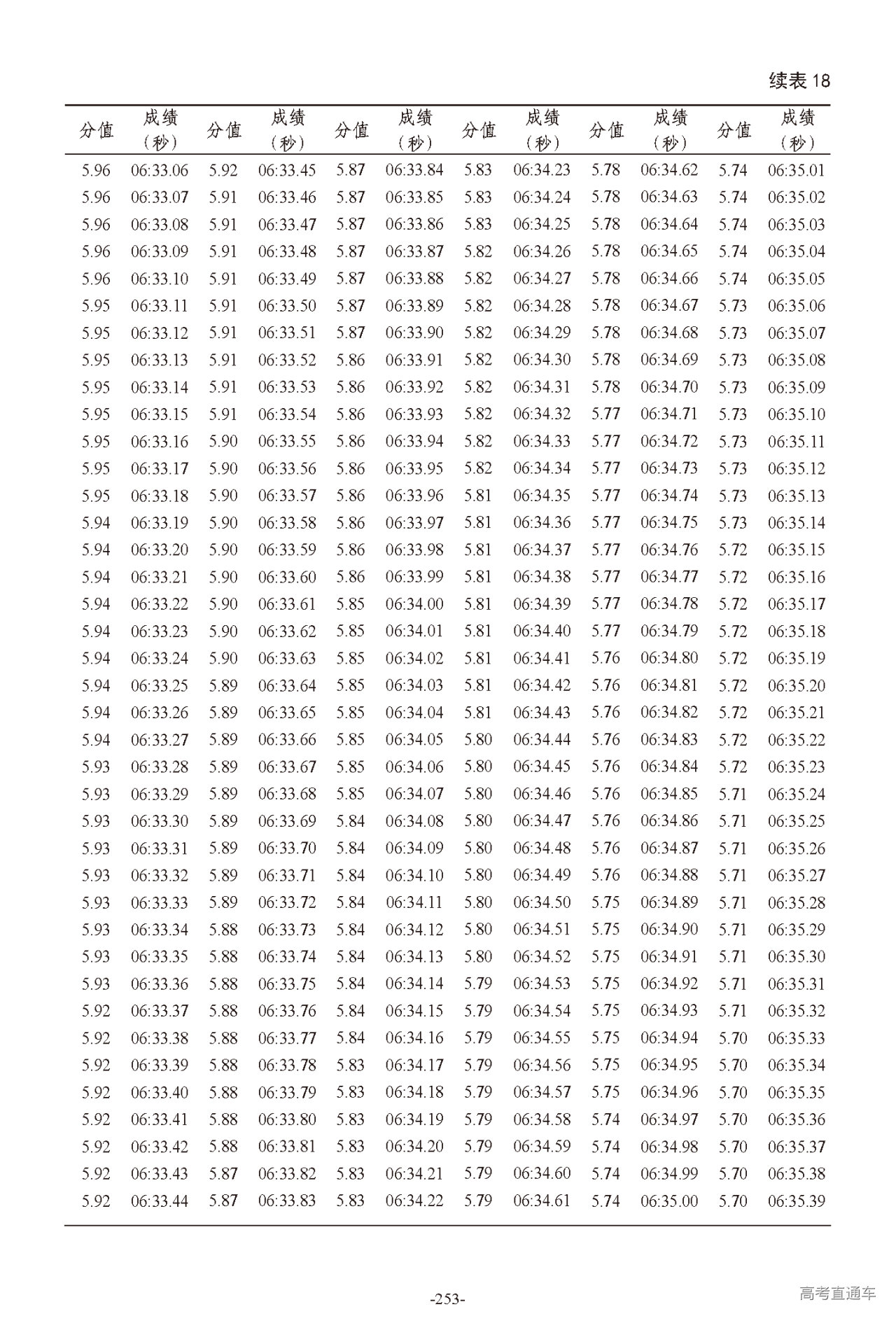 续表 18

| 分值 | 成绩（秒） | 分值 | 成绩（秒） | 分值 | 成绩（秒） | 分值 | 成绩（秒） | 分值 | 成绩（秒） | 分值 | 成绩（秒） |
|---|---|---|---|---|---|---|---|---|---|---|---|
| 5.96 | 06:33.06 | 5.92 | 06:33.45 | 5.87 | 06:33.84 | 5.83 | 06:34.23 | 5.78 | 06:34.62 | 5.74 | 06:35.01 |
| 5.96 | 06:33.07 | 5.91 | 06:33.46 | 5.87 | 06:33.85 | 5.83 | 06:34.24 | 5.78 | 06:34.63 | 5.74 | 06:35.02 |
| 5.96 | 06:33.08 | 5.91 | 06:33.47 | 5.87 | 06:33.86 | 5.83 | 06:34.25 | 5.78 | 06:34.64 | 5.74 | 06:35.03 |
| 5.96 | 06:33.09 | 5.91 | 06:33.48 | 5.87 | 06:33.87 | 5.82 | 06:34.26 | 5.78 | 06:34.65 | 5.74 | 06:35.04 |
| 5.96 | 06:33.10 | 5.91 | 06:33.49 | 5.87 | 06:33.88 | 5.82 | 06:34.27 | 5.78 | 06:34.66 | 5.74 | 06:35.05 |
| 5.95 | 06:33.11 | 5.91 | 06:33.50 | 5.87 | 06:33.89 | 5.82 | 06:34.28 | 5.78 | 06:34.67 | 5.73 | 06:35.06 |
| 5.95 | 06:33.12 | 5.91 | 06:33.51 | 5.87 | 06:33.90 | 5.82 | 06:34.29 | 5.78 | 06:34.68 | 5.73 | 06:35.07 |
| 5.95 | 06:33.13 | 5.91 | 06:33.52 | 5.86 | 06:33.91 | 5.82 | 06:34.30 | 5.78 | 06:34.69 | 5.73 | 06:35.08 |
| 5.95 | 06:33.14 | 5.91 | 06:33.53 | 5.86 | 06:33.92 | 5.82 | 06:34.31 | 5.78 | 06:34.70 | 5.73 | 06:35.09 |
| 5.95 | 06:33.15 | 5.91 | 06:33.54 | 5.86 | 06:33.93 | 5.82 | 06:34.32 | 5.77 | 06:34.71 | 5.73 | 06:35.10 |
| 5.95 | 06:33.16 | 5.90 | 06:33.55 | 5.86 | 06:33.94 | 5.82 | 06:34.33 | 5.77 | 06:34.72 | 5.73 | 06:35.11 |
| 5.95 | 06:33.17 | 5.90 | 06:33.56 | 5.86 | 06:33.95 | 5.82 | 06:34.34 | 5.77 | 06:34.73 | 5.73 | 06:35.12 |
| 5.95 | 06:33.18 | 5.90 | 06:33.57 | 5.86 | 06:33.96 | 5.81 | 06:34.35 | 5.77 | 06:34.74 | 5.73 | 06:35.13 |
| 5.94 | 06:33.19 | 5.90 | 06:33.58 | 5.86 | 06:33.97 | 5.81 | 06:34.36 | 5.77 | 06:34.75 | 5.73 | 06:35.14 |
| 5.94 | 06:33.20 | 5.90 | 06:33.59 | 5.86 | 06:33.98 | 5.81 | 06:34.37 | 5.77 | 06:34.76 | 5.72 | 06:35.15 |
| 5.94 | 06:33.21 | 5.90 | 06:33.60 | 5.86 | 06:33.99 | 5.81 | 06:34.38 | 5.77 | 06:34.77 | 5.72 | 06:35.16 |
| 5.94 | 06:33.22 | 5.90 | 06:33.61 | 5.85 | 06:34.00 | 5.81 | 06:34.39 | 5.77 | 06:34.78 | 5.72 | 06:35.17 |
| 5.94 | 06:33.23 | 5.90 | 06:33.62 | 5.85 | 06:34.01 | 5.81 | 06:34.40 | 5.77 | 06:34.79 | 5.72 | 06:35.18 |
| 5.94 | 06:33.24 | 5.90 | 06:33.63 | 5.85 | 06:34.02 | 5.81 | 06:34.41 | 5.76 | 06:34.80 | 5.72 | 06:35.19 |
| 5.94 | 06:33.25 | 5.89 | 06:33.64 | 5.85 | 06:34.03 | 5.81 | 06:34.42 | 5.76 | 06:34.81 | 5.72 | 06:35.20 |
| 5.94 | 06:33.26 | 5.89 | 06:33.65 | 5.85 | 06:34.04 | 5.81 | 06:34.43 | 5.76 | 06:34.82 | 5.72 | 06:35.21 |
| 5.94 | 06:33.27 | 5.89 | 06:33.66 | 5.85 | 06:34.05 | 5.80 | 06:34.44 | 5.76 | 06:34.83 | 5.72 | 06:35.22 |
| 5.93 | 06:33.28 | 5.89 | 06:33.67 | 5.85 | 06:34.06 | 5.80 | 06:34.45 | 5.76 | 06:34.84 | 5.72 | 06:35.23 |
| 5.93 | 06:33.29 | 5.89 | 06:33.68 | 5.85 | 06:34.07 | 5.80 | 06:34.46 | 5.76 | 06:34.85 | 5.71 | 06:35.24 |
| 5.93 | 06:33.30 | 5.89 | 06:33.69 | 5.84 | 06:34.08 | 5.80 | 06:34.47 | 5.76 | 06:34.86 | 5.71 | 06:35.25 |
| 5.93 | 06:33.31 | 5.89 | 06:33.70 | 5.84 | 06:34.09 | 5.80 | 06:34.48 | 5.76 | 06:34.87 | 5.71 | 06:35.26 |
| 5.93 | 06:33.32 | 5.89 | 06:33.71 | 5.84 | 06:34.10 | 5.80 | 06:34.49 | 5.76 | 06:34.88 | 5.71 | 06:35.27 |
| 5.93 | 06:33.33 | 5.89 | 06:33.72 | 5.84 | 06:34.11 | 5.80 | 06:34.50 | 5.75 | 06:34.89 | 5.71 | 06:35.28 |
| 5.93 | 06:33.34 | 5.88 | 06:33.73 | 5.84 | 06:34.12 | 5.80 | 06:34.51 | 5.75 | 06:34.90 | 5.71 | 06:35.29 |
| 5.93 | 06:33.35 | 5.88 | 06:33.74 | 5.84 | 06:34.13 | 5.80 | 06:34.52 | 5.75 | 06:34.91 | 5.71 | 06:35.30 |
| 5.93 | 06:33.36 | 5.88 | 06:33.75 | 5.84 | 06:34.14 | 5.79 | 06:34.53 | 5.75 | 06:34.92 | 5.71 | 06:35.31 |
| 5.92 | 06:33.37 | 5.88 | 06:33.76 | 5.84 | 06:34.15 | 5.79 | 06:34.54 | 5.75 | 06:34.93 | 5.71 | 06:35.32 |
| 5.92 | 06:33.38 | 5.88 | 06:33.77 | 5.84 | 06:34.16 | 5.79 | 06:34.55 | 5.75 | 06:34.94 | 5.70 | 06:35.33 |
| 5.92 | 06:33.39 | 5.88 | 06:33.78 | 5.83 | 06:34.17 | 5.79 | 06:34.56 | 5.75 | 06:34.95 | 5.70 | 06:35.34 |
| 5.92 | 06:33.40 | 5.88 | 06:33.79 | 5.83 | 06:34.18 | 5.79 | 06:34.57 | 5.75 | 06:34.96 | 5.70 | 06:35.35 |
| 5.92 | 06:33.41 | 5.88 | 06:33.80 | 5.83 | 06:34.19 | 5.79 | 06:34.58 | 5.74 | 06:34.97 | 5.70 | 06:35.36 |
| 5.92 | 06:33.42 | 5.88 | 06:33.81 | 5.83 | 06:34.20 | 5.79 | 06:34.59 | 5.74 | 06:34.98 | 5.70 | 06:35.37 |
| 5.92 | 06:33.43 | 5.87 | 06:33.82 | 5.83 | 06:34.21 | 5.79 | 06:34.60 | 5.74 | 06:34.99 | 5.70 | 06:35.38 |
| 5.92 | 06:33.44 | 5.87 | 06:33.83 | 5.83 | 06:34.22 | 5.79 | 06:34.61 | 5.74 | 06:35.00 | 5.70 | 06:35.39 |

-253-

高考直通车